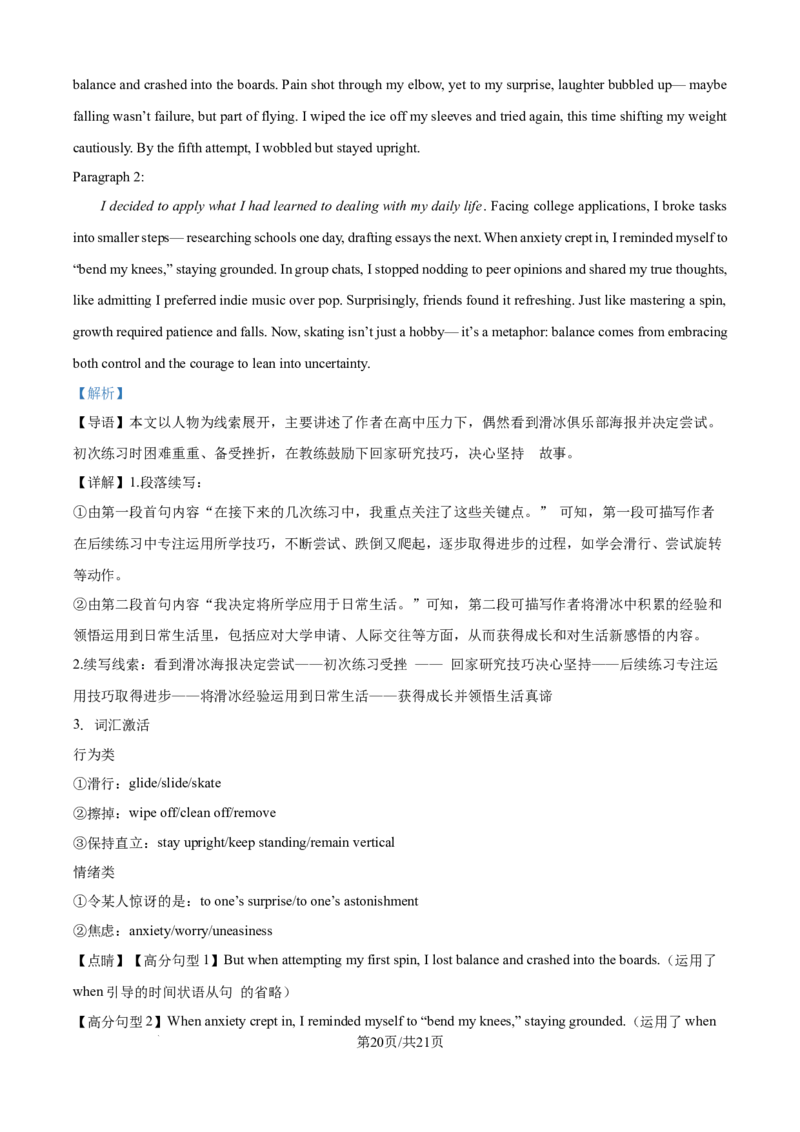 balance and crashed into the boards. Pain shot through my elbow, yet to my surprise, laughter bubbled up— maybe falling wasn't failure, but part of flying. I wiped the ice off my sleeves and tried again, this time shifting my weight cautiously. By the fifth attempt, I wobbled but stayed upright.

Paragraph 2:

I decided to apply what I had learned to dealing with my daily life. Facing college applications, I broke tasks into smaller steps— researching schools one day, drafting essays the next. When anxiety crept in, I reminded myself to "bend my knees," staying grounded. In group chats, I stopped nodding to peer opinions and shared my true thoughts, like admitting I preferred indie music over pop. Surprisingly, friends found it refreshing. Just like mastering a spin, growth required patience and falls. Now, skating isn't just a hobby— it's a metaphor: balance comes from embracing both control and the courage to lean into uncertainty.

【解析】

【导语】本文以人物为线索展开，主要讲述了作者在高中压力下，偶然看到滑冰俱乐部海报并决定尝试。初次练习时困难重重、备受挫折，在教练鼓励下回家研究技巧，决心坚持 故事。

【详解】1.段落续写：

①由第一段首句内容“在接下来的几次练习中，我重点关注了这些关键点。” 可知，第一段可描写作者在后续练习中专注运用所学技巧，不断尝试、跌倒又爬起，逐步取得进步的过程，如学会滑行、尝试旋转等动作。

②由第二段首句内容“我决定将所学应用于日常生活。”可知，第二段可描写作者将滑冰中积累的经验和领悟运用到日常生活里，包括应对大学申请、人际交往等方面，从而获得成长和对生活新感悟的内容。

2.续写线索：看到滑冰海报决定尝试——初次练习受挫 —— 回家研究技巧决心坚持——后续练习专注运用技巧取得进步——将滑冰经验运用到日常生活——获得成长并领悟生活真谛

3. 词汇激活

行为类

①滑行：glide/slide/skate

②擦掉：wipe off/clean off/remove

③保持直立：stay upright/keep standing/remain vertical

情绪类

①令某人惊讶的是：to one's surprise/to one's astonishment

②焦虑：anxiety/worry/uneasiness

【点睛】【高分句型1】But when attempting my first spin, I lost balance and crashed into the boards.（运用了when引导的时间状语从句 的省略）

【高分句型2】When anxiety crept in, I reminded myself to "bend my knees," staying grounded.（运用了when

第20页/共21页